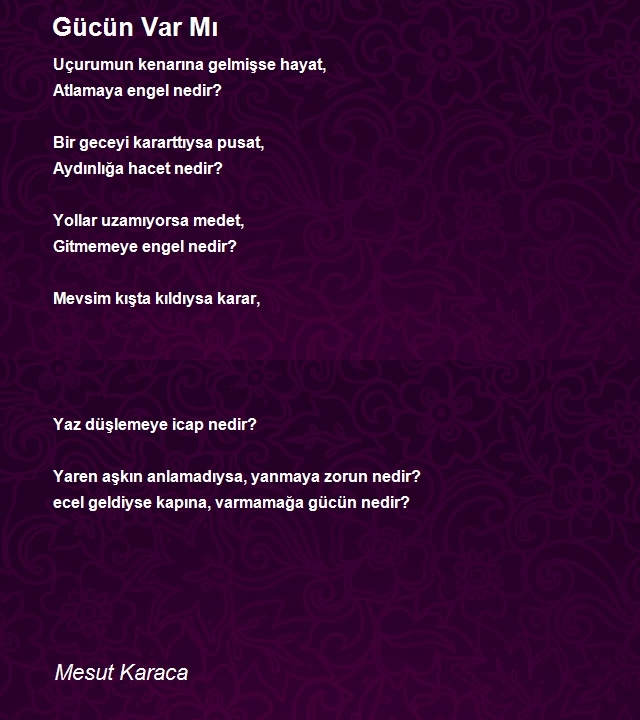 Gücün Var Mı

Uçurumun kenarına gelmişse hayat,
Atlamaya engel nedir?

Bir geceyi kararttıysa pusat,
Aydınlığa hacet nedir?

Yollar uzamıyorsa medet,
Gitmemeye engel nedir?

Mevsim kışta kıldıysa karar,

Yaz düşlemeye icap nedir?

Yaren aşkın anlamadıysa, yanmaya zorun nedir?
ecel geldiyse kapına, varmamağa gücün nedir?

Mesut Karaca